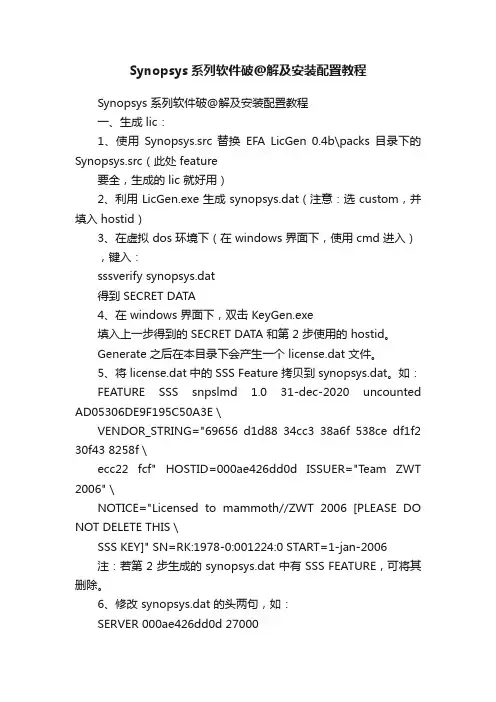 Synopsys 系列软件破@解及安装配置教程

Synopsys 系列软件破@解及安装配置教程

一、生成 lic：

1、使用 Synopsys.src 替换 EFA LicGen 0.4b\packs 目录下的 Synopsys.src（此处 feature

要全，生成的 lic 就好用）

2、利用 LicGen.exe 生成 synopsys.dat（注意：选 custom，并填入 hostid）

3、在虚拟 dos 环境下（在 windows 界面下，使用 cmd 进入）

，键入：

sssverify synopsys.dat

得到 SECRET DATA

4、在 windows 界面下，双击 KeyGen.exe

填入上一步得到的 SECRET DATA 和第 2 步使用的 hostid。

Generate 之后在本目录下会产生一个 license.dat 文件。

5、将 license.dat 中的 SSS Feature 拷贝到 synopsys.dat。如：

FEATURE SSS snpslmd 1.0 31-dec-2020 uncounted AD05306DE9F195C50A3E \

VENDOR_STRING="69656 d1d88 34cc3 38a6f 538ce df1f2 30f43 8258f \

ecc22 fcf" HOSTID=000ae426dd0d ISSUER="Team ZWT 2006" \

NOTICE="Licensed to mammoth//ZWT 2006 [PLEASE DO NOT DELETE THIS \

SSS KEY]" SN=RK:1978-0:001224:0 START=1-jan-2006

注：若第 2 步生成的 synopsys.dat 中有 SSS FEATURE，可将其删除。

6、修改 synopsys.dat 的头两句，如：

SERVER 000ae426dd0d 27000